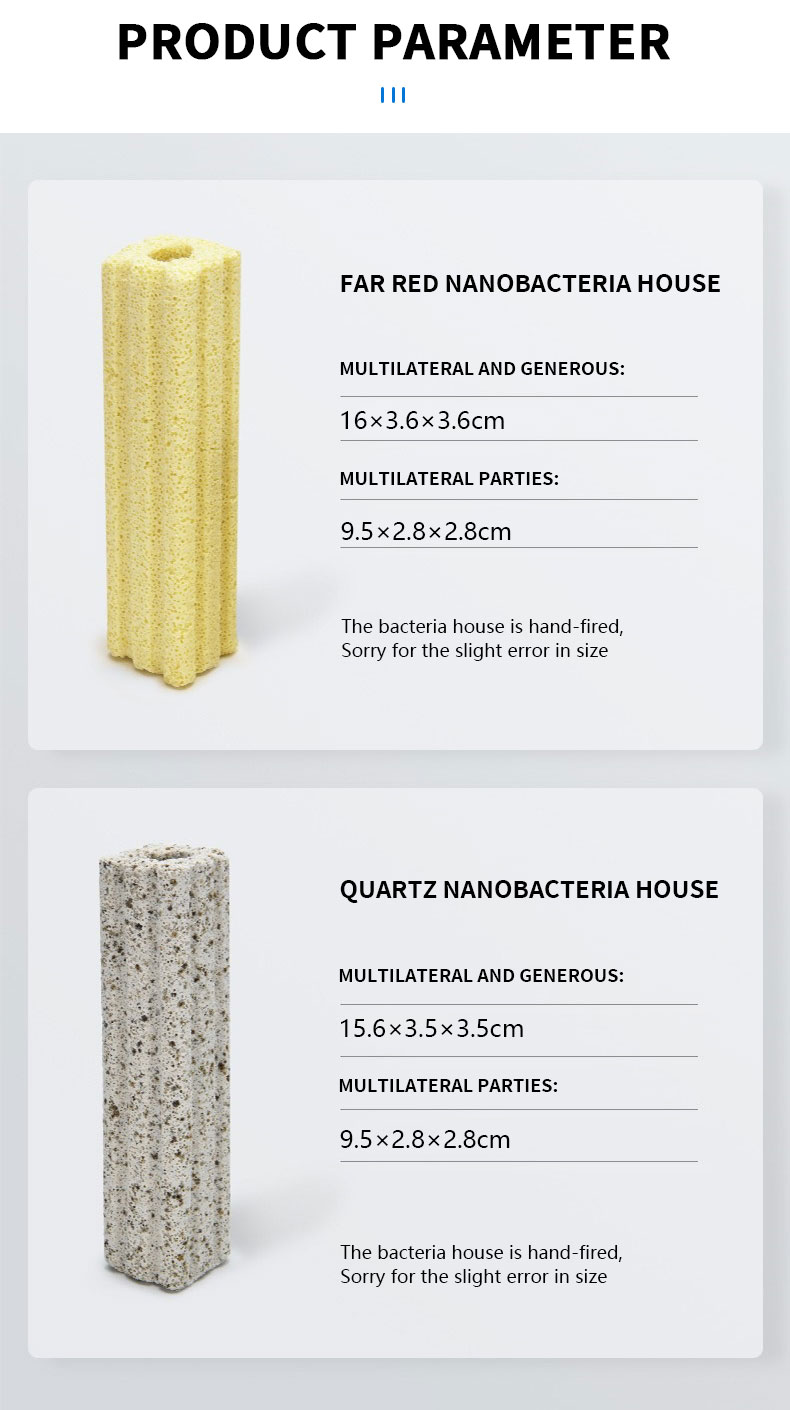 PRODUCT PARAMETER

FAR RED NANOBACTERIA HOUSE

MULTILATERAL AND GENEROUS:

16×3.6×3.6cm

MULTILATERAL PARTIES:

9.5×2.8×2.8cm

The bacteria house is hand-fired,
Sorry for the slight error in size

QUARTZ NANOBACTERIA HOUSE

MULTILATERAL AND GENEROUS:

15.6×3.5×3.5cm

MULTILATERAL PARTIES:

9.5×2.8×2.8cm

The bacteria house is hand-fired,
Sorry for the slight error in size